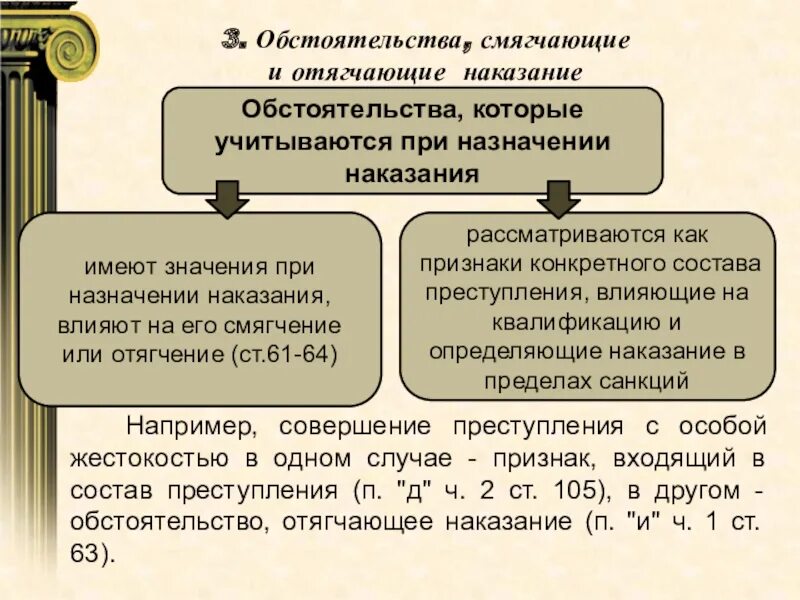 3. Обстоятельства, смягчающие и отягчающие наказание

Обстоятельства, которые учитываются при назначении наказания

имеют значения при назначении наказания, влияют на его смягчение или отягчение (ст.61-64)

рассматриваются как признаки конкретного состава преступления, влияющие на квалификацию и определяющие наказание в пределах санкций

Например, совершение преступления с особой жестокостью в одном случае - признак, входящий в состав преступления (п. "д" ч. 2 ст. 105), в другом - обстоятельство, отягчающее наказание (п. "и" ч. 1 ст. 63).